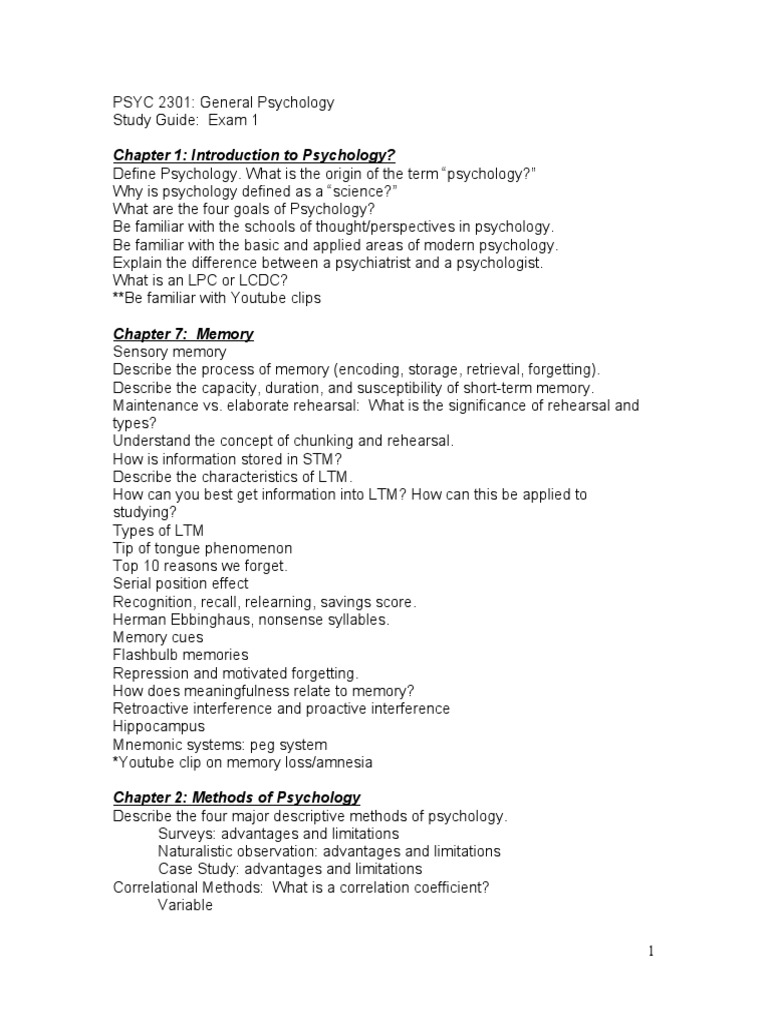 PSYC 2301: General Psychology
Study Guide: Exam 1

Chapter 1: Introduction to Psychology?
Define Psychology. What is the origin of the term "psychology?"
Why is psychology defined as a "science?"
What are the four goals of Psychology?
Be familiar with the schools of thought/perspectives in psychology.
Be familiar with the basic and applied areas of modern psychology.
Explain the difference between a psychiatrist and a psychologist.
What is an LPC or LCDC?
**Be familiar with Youtube clips

Chapter 7: Memory
Sensory memory
Describe the process of memory (encoding, storage, retrieval, forgetting).
Describe the capacity, duration, and susceptibility of short-term memory.
Maintenance vs. elaborate rehearsal: What is the significance of rehearsal and types?
Understand the concept of chunking and rehearsal.
How is information stored in STM?
Describe the characteristics of LTM.
How can you best get information into LTM? How can this be applied to studying?
Types of LTM
Tip of tongue phenomenon
Top 10 reasons we forget.
Serial position effect
Recognition, recall, relearning, savings score.
Herman Ebbinghaus, nonsense syllables.
Memory cues
Flashbulb memories
Repression and motivated forgetting.
How does meaningfulness relate to memory?
Retroactive interference and proactive interference
Hippocampus
Mnemonic systems: peg system
*Youtube clip on memory loss/amnesia

Chapter 2: Methods of Psychology
Describe the four major descriptive methods of psychology.
Surveys: advantages and limitations
Naturalistic observation: advantages and limitations
Case Study: advantages and limitations
Correlational Methods: What is a correlation coefficient?
Variable

1